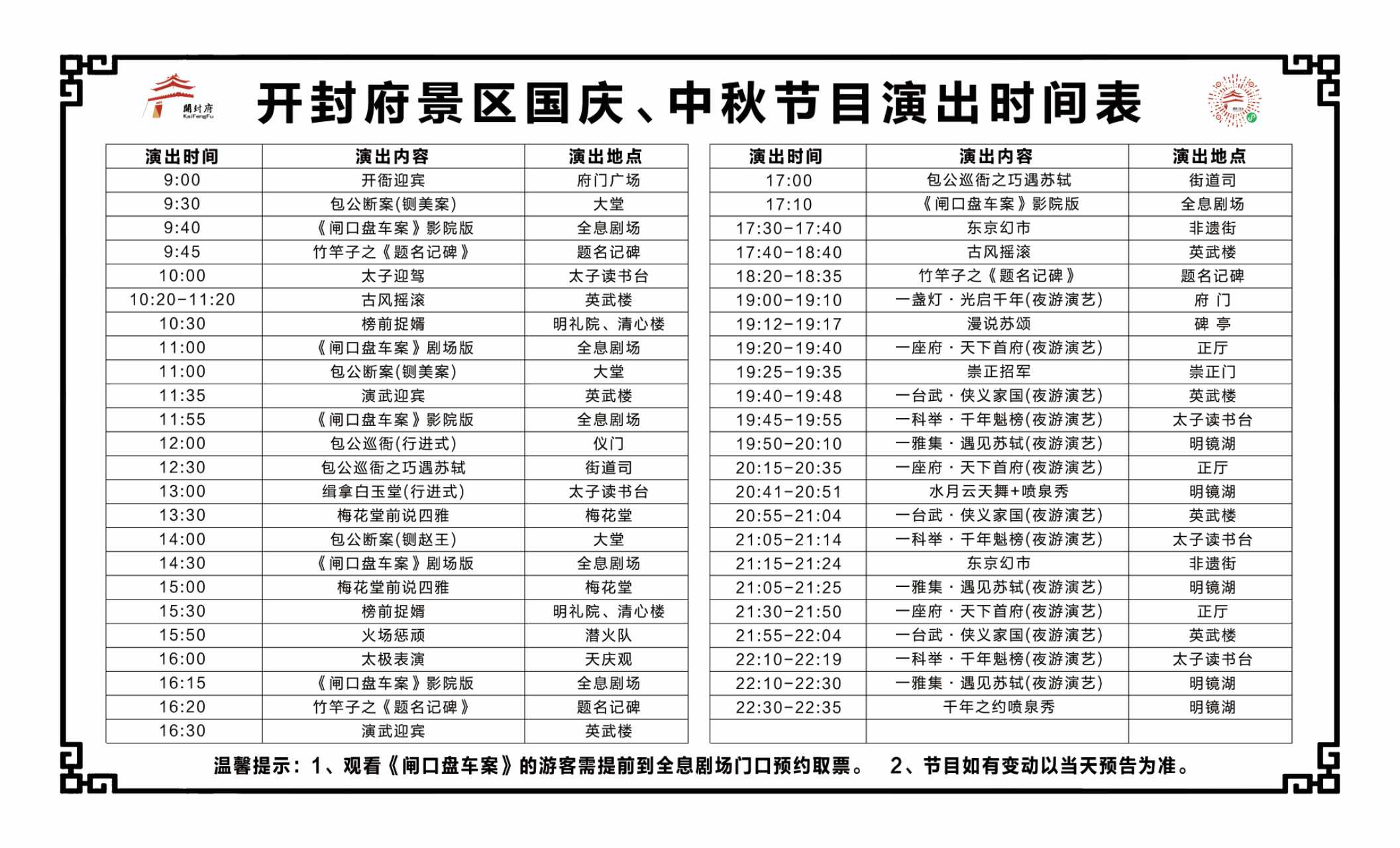 開封府
KaiFengFu

开封府景区国庆、中秋节目演出时间表

| 演出时间 | 演出内容 | 演出地点 |
|---|---|---|
| 9:00 | 开衙迎宾 | 府门广场 |
| 9:30 | 包公断案(铡美案) | 大堂 |
| 9:40 | 《闸口盘车案》影院版 | 全息剧场 |
| 9:45 | 竹竿子之《题名记碑》 | 题名记碑 |
| 10:00 | 太子迎驾 | 太子读书台 |
| 10:20-11:20 | 古风摇滚 | 英武楼 |
| 10:30 | 榜前捉婿 | 明礼院、清心楼 |
| 11:00 | 《闸口盘车案》剧场版 | 全息剧场 |
| 11:00 | 包公断案(铡美案) | 大堂 |
| 11:35 | 演武迎宾 | 英武楼 |
| 11:55 | 《闸口盘车案》影院版 | 全息剧场 |
| 12:00 | 包公巡衙(行进式) | 仪门 |
| 12:30 | 包公巡衙之巧遇苏轼 | 街道司 |
| 13:00 | 缉拿白玉堂(行进式) | 太子读书台 |
| 13:30 | 梅花堂前说四雅 | 梅花堂 |
| 14:00 | 包公断案(铡赵王) | 大堂 |
| 14:30 | 《闸口盘车案》剧场版 | 全息剧场 |
| 15:00 | 梅花堂前说四雅 | 梅花堂 |
| 15:30 | 榜前捉婿 | 明礼院、清心楼 |
| 15:50 | 火场惩顽 | 潜火队 |
| 16:00 | 太极表演 | 天庆观 |
| 16:15 | 《闸口盘车案》影院版 | 全息剧场 |
| 16:20 | 竹竿子之《题名记碑》 | 题名记碑 |
| 16:30 | 演武迎宾 | 英武楼 |

| 演出时间 | 演出内容 | 演出地点 |
|---|---|---|
| 17:00 | 包公巡衙之巧遇苏轼 | 街道司 |
| 17:10 | 《闸口盘车案》影院版 | 全息剧场 |
| 17:30-17:40 | 东京幻市 | 非遗街 |
| 17:40-18:40 | 古风摇滚 | 英武楼 |
| 18:20-18:35 | 竹竿子之《题名记碑》 | 题名记碑 |
| 19:00-19:10 | 一盏灯·光启千年(夜游演艺) | 府 门 |
| 19:12-19:17 | 漫说苏颂 | 碑 亭 |
| 19:20-19:40 | 一座府·天下首府(夜游演艺) | 正厅 |
| 19:25-19:35 | 崇正招军 | 崇正门 |
| 19:40-19:48 | 一台武·侠义家国(夜游演艺) | 英武楼 |
| 19:45-19:55 | 一科举·千年魁榜(夜游演艺) | 太子读书台 |
| 19:50-20:10 | 一雅集·遇见苏轼(夜游演艺) | 明镜湖 |
| 20:15-20:35 | 一座府·天下首府(夜游演艺) | 正厅 |
| 20:41-20:51 | 水月云天舞+喷泉秀 | 明镜湖 |
| 20:55-21:04 | 一台武·侠义家国(夜游演艺) | 英武楼 |
| 21:05-21:14 | 一科举·千年魁榜(夜游演艺) | 太子读书台 |
| 21:15-21:24 | 东京幻市 | 非遗街 |
| 21:05-21:25 | 一雅集·遇见苏轼(夜游演艺) | 明镜湖 |
| 21:30-21:50 | 一座府·天下首府(夜游演艺) | 正厅 |
| 21:55-22:04 | 一台武·侠义家国(夜游演艺) | 英武楼 |
| 22:10-22:19 | 一科举·千年魁榜(夜游演艺) | 太子读书台 |
| 22:10-22:30 | 一雅集·遇见苏轼(夜游演艺) | 明镜湖 |
| 22:30-22:35 | 千年之约喷泉秀 | 明镜湖 |
| | | |

温馨提示：1、观看《闸口盘车案》的游客需提前到全息剧场门口预约取票。 2、节目如有变动以当天预告为准。